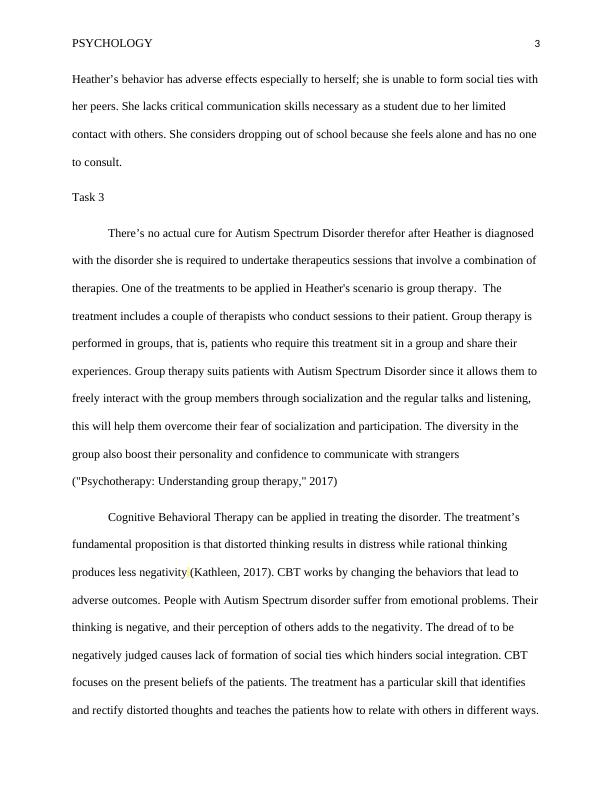 PSYCHOLOGY 3

Heather's behavior has adverse effects especially to herself; she is unable to form social ties with her peers. She lacks critical communication skills necessary as a student due to her limited contact with others. She considers dropping out of school because she feels alone and has no one to consult.

Task 3

There's no actual cure for Autism Spectrum Disorder therefor after Heather is diagnosed with the disorder she is required to undertake therapeutics sessions that involve a combination of therapies. One of the treatments to be applied in Heather's scenario is group therapy. The treatment includes a couple of therapists who conduct sessions to their patient. Group therapy is performed in groups, that is, patients who require this treatment sit in a group and share their experiences. Group therapy suits patients with Autism Spectrum Disorder since it allows them to freely interact with the group members through socialization and the regular talks and listening, this will help them overcome their fear of socialization and participation. The diversity in the group also boost their personality and confidence to communicate with strangers ("Psychotherapy: Understanding group therapy," 2017)

Cognitive Behavioral Therapy can be applied in treating the disorder. The treatment's fundamental proposition is that distorted thinking results in distress while rational thinking produces less negativity (Kathleen, 2017). CBT works by changing the behaviors that lead to adverse outcomes. People with Autism Spectrum disorder suffer from emotional problems. Their thinking is negative, and their perception of others adds to the negativity. The dread of to be negatively judged causes lack of formation of social ties which hinders social integration. CBT focuses on the present beliefs of the patients. The treatment has a particular skill that identifies and rectify distorted thoughts and teaches the patients how to relate with others in different ways.